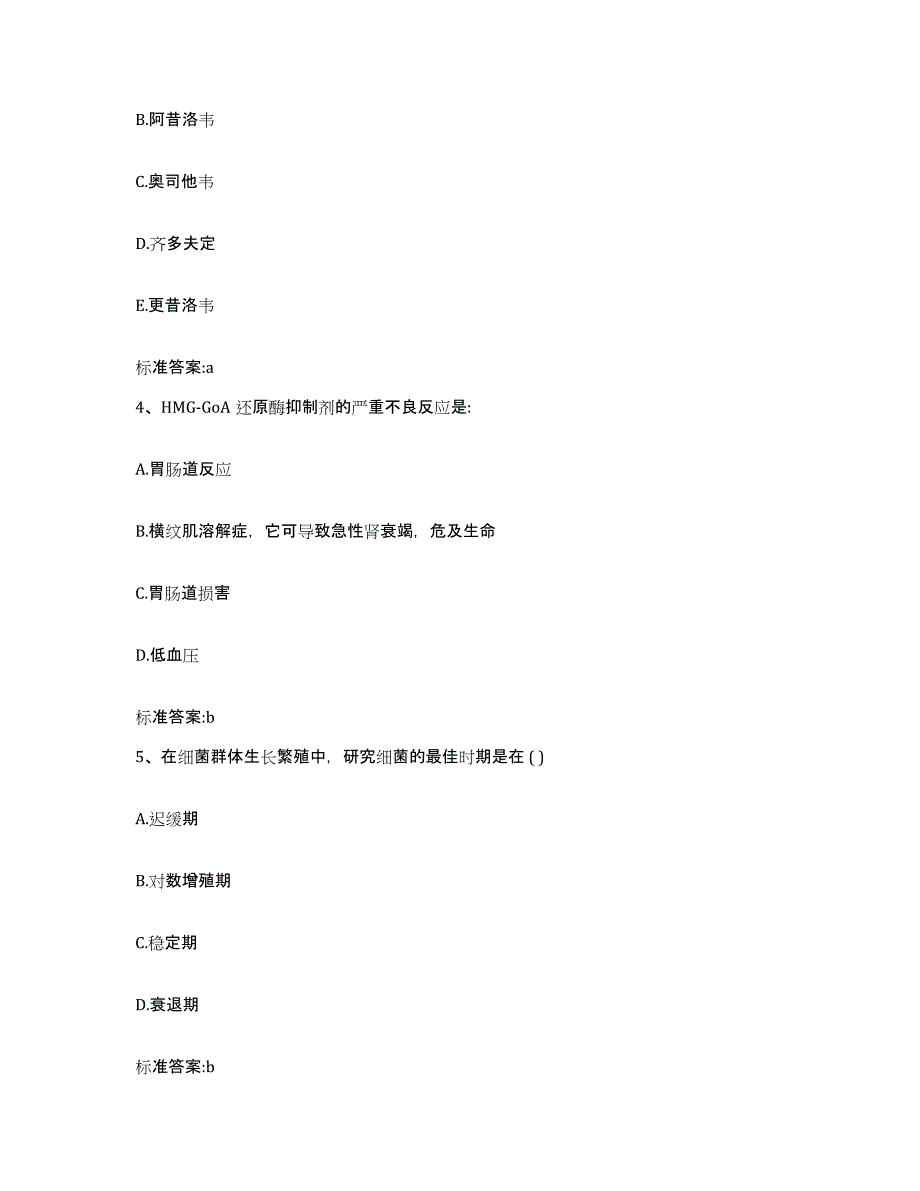 B.阿昔洛韦

C.奥司他韦

D.齐多夫定

E.更昔洛韦

标准答案:a

4、HMG-GoA 还原酶抑制剂的严重不良反应是:

A.胃肠道反应

B.横纹肌溶解症，它可导致急性肾衰竭，危及生命

C.胃肠道损害

D.低血压

标准答案:b

5、在细菌群体生长繁殖中，研究细菌的最佳时期是在 ( )

A.迟缓期

B.对数增殖期

C.稳定期

D.衰退期

标准答案:b